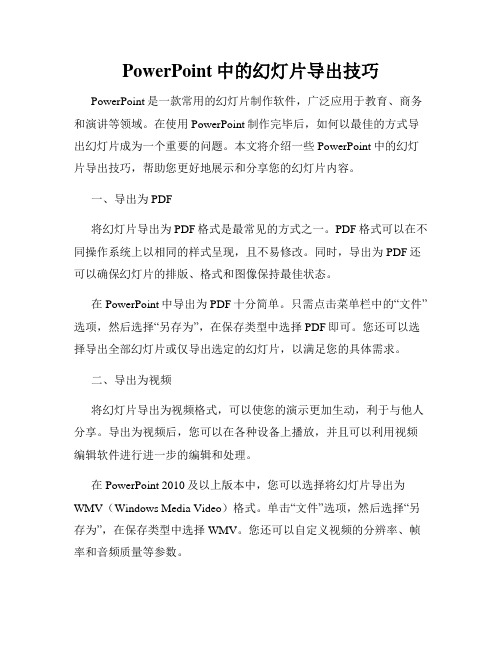 PowerPoint 中的幻灯片导出技巧

PowerPoint 是一款常用的幻灯片制作软件，广泛应用于教育、商务和演讲等领域。在使用 PowerPoint 制作完毕后，如何以最佳的方式导出幻灯片成为一个重要的问题。本文将介绍一些 PowerPoint 中的幻灯片导出技巧，帮助您更好地展示和分享您的幻灯片内容。

一、导出为 PDF

将幻灯片导出为 PDF 格式是最常见的方式之一。PDF 格式可以在不同操作系统上以相同的样式呈现，且不易修改。同时，导出为 PDF 还可以确保幻灯片的排版、格式和图像保持最佳状态。

在 PowerPoint 中导出为 PDF 十分简单。只需点击菜单栏中的“文件”选项，然后选择“另存为”，在保存类型中选择 PDF 即可。您还可以选择导出全部幻灯片或仅导出选定的幻灯片，以满足您的具体需求。

二、导出为视频

将幻灯片导出为视频格式，可以使您的演示更加生动，利于与他人分享。导出为视频后，您可以在各种设备上播放，并且可以利用视频编辑软件进行进一步的编辑和处理。

在 PowerPoint 2010 及以上版本中，您可以选择将幻灯片导出为 WMV（Windows Media Video）格式。单击“文件”选项，然后选择“另存为”，在保存类型中选择 WMV。您还可以自定义视频的分辨率、帧率和音频质量等参数。